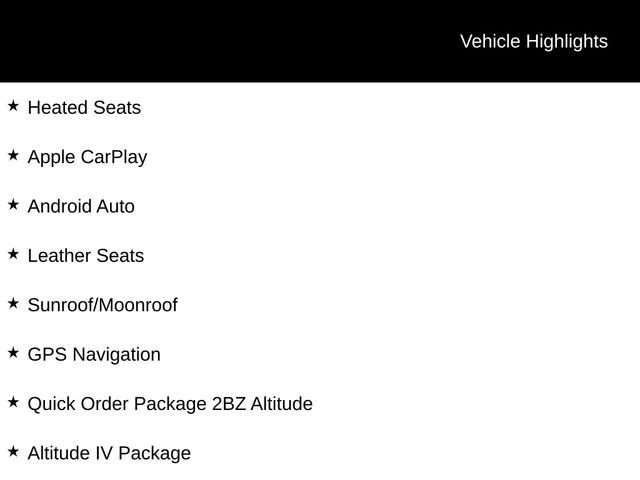 Vehicle Highlights

★ Heated Seats

★ Apple CarPlay

★ Android Auto

★ Leather Seats

★ Sunroof/Moonroof

★ GPS Navigation

★ Quick Order Package 2BZ Altitude

★ Altitude IV Package